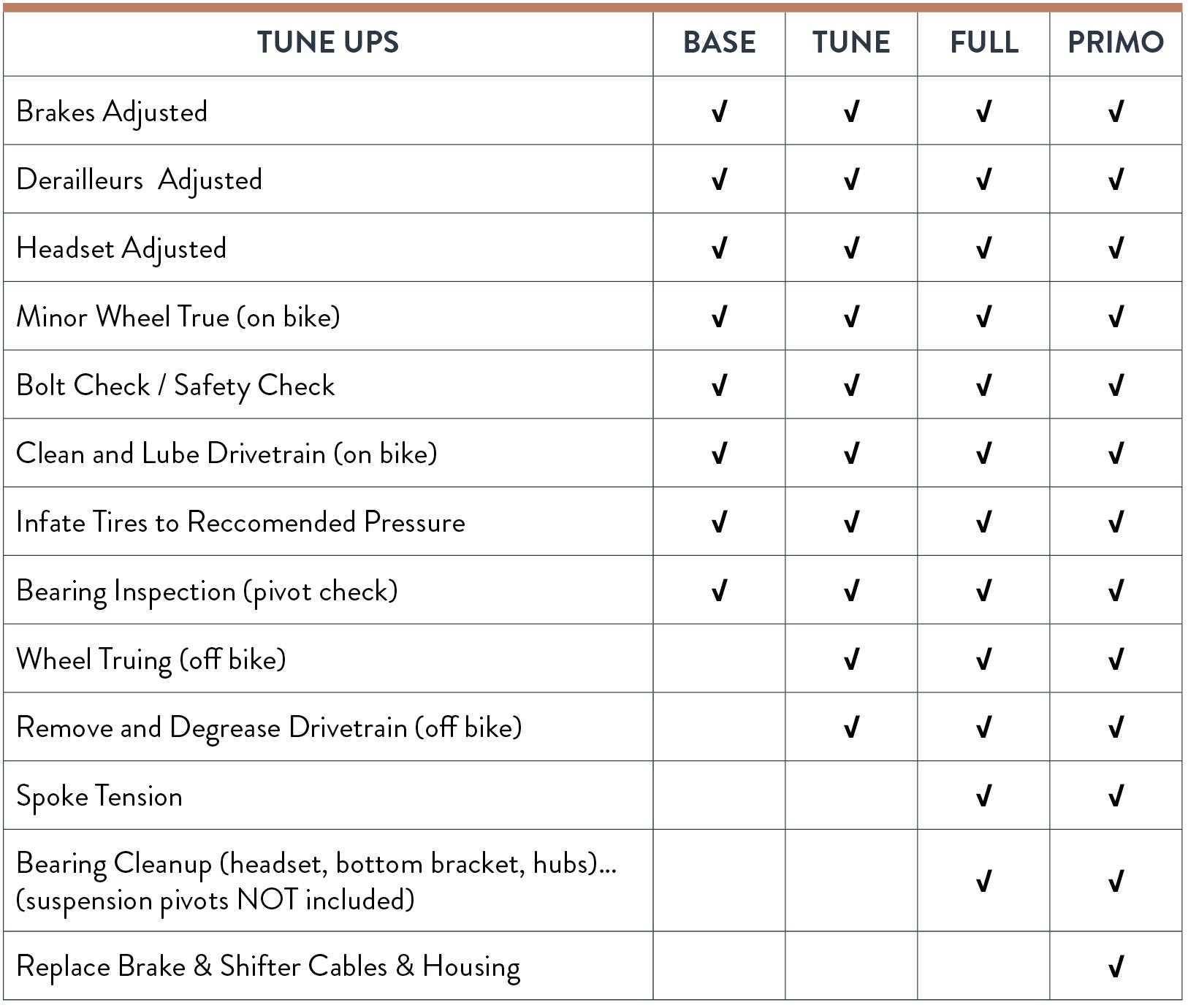 | TUNE UPS | BASE | TUNE | FULL | PRIMO |
|---|---|---|---|---|
| Brakes Adjusted | √ | √ | √ | √ |
| Derailleurs Adjusted | √ | √ | √ | √ |
| Headset Adjusted | √ | √ | √ | √ |
| Minor Wheel True (on bike) | √ | √ | √ | √ |
| Bolt Check / Safety Check | √ | √ | √ | √ |
| Clean and Lube Drivetrain (on bike) | √ | √ | √ | √ |
| Infate Tires to Reccomended Pressure | √ | √ | √ | √ |
| Bearing Inspection (pivot check) | √ | √ | √ | √ |
| Wheel Truing (off bike) | | √ | √ | √ |
| Remove and Degrease Drivetrain (off bike) | | √ | √ | √ |
| Spoke Tension | | | √ | √ |
| Bearing Cleanup (headset, bottom bracket, hubs)... (suspension pivots NOT included) | | | √ | √ |
| Replace Brake & Shifter Cables & Housing | | | | √ |